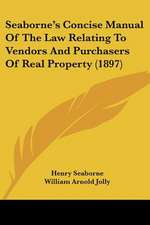 Seaborne's Concise Manual Of The Law Relating To Vendors And Purchasers Of Real Property (1897)

Henry Seaborne
William Arnold Jolly